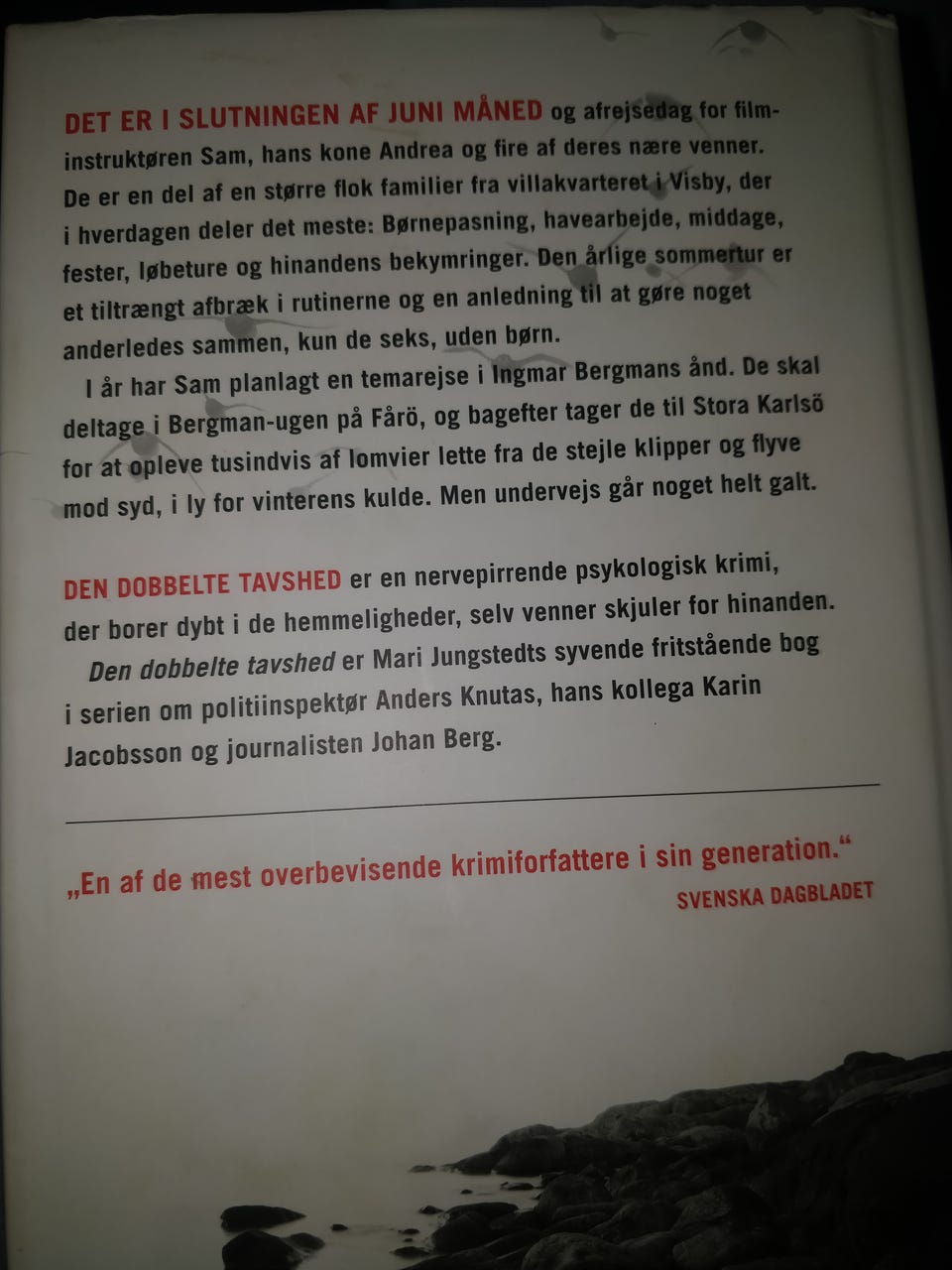 DET ER I SLUTNINGEN AF JUNI MÅNED og afrejsedag for filminstruktøren Sam, hans kone Andrea og fire af deres nære venner. De er en del af en større flok familier fra villakvarteret i Visby, der i hverdagen deler det meste: Børnepasning, havearbejde, middage, fester, løbeture og hinandens bekymringer. Den årlige sommertur er et tiltrængt afbræk i rutinerne og en anledning til at gøre noget anderledes sammen, kun de seks, uden børn.

I år har Sam planlagt en temarejse i Ingmar Bergmans ånd. De skal deltage i Bergman-ugen på Fårö, og bagefter tager de til Stora Karlsö for at opleve tusindvis af lomvier lette fra de stejle klipper og flyve mod syd, i ly for vinterens kulde. Men undervejs går noget helt galt.

DEN DOBBELTE TAVSHED er en nervepirrende psykologisk krimi, der borer dybt i de hemmeligheder, selv venner skjuler for hinanden.

Den dobbelte tavshed er Mari Jungstedts syvende fritstående bog i serien om politiinspektør Anders Knutas, hans kollega Karin Jacobsson og journalisten Johan Berg.

„En af de mest overbevisende krimiforfattere i sin generation."
SVENSKA DAGBLADET